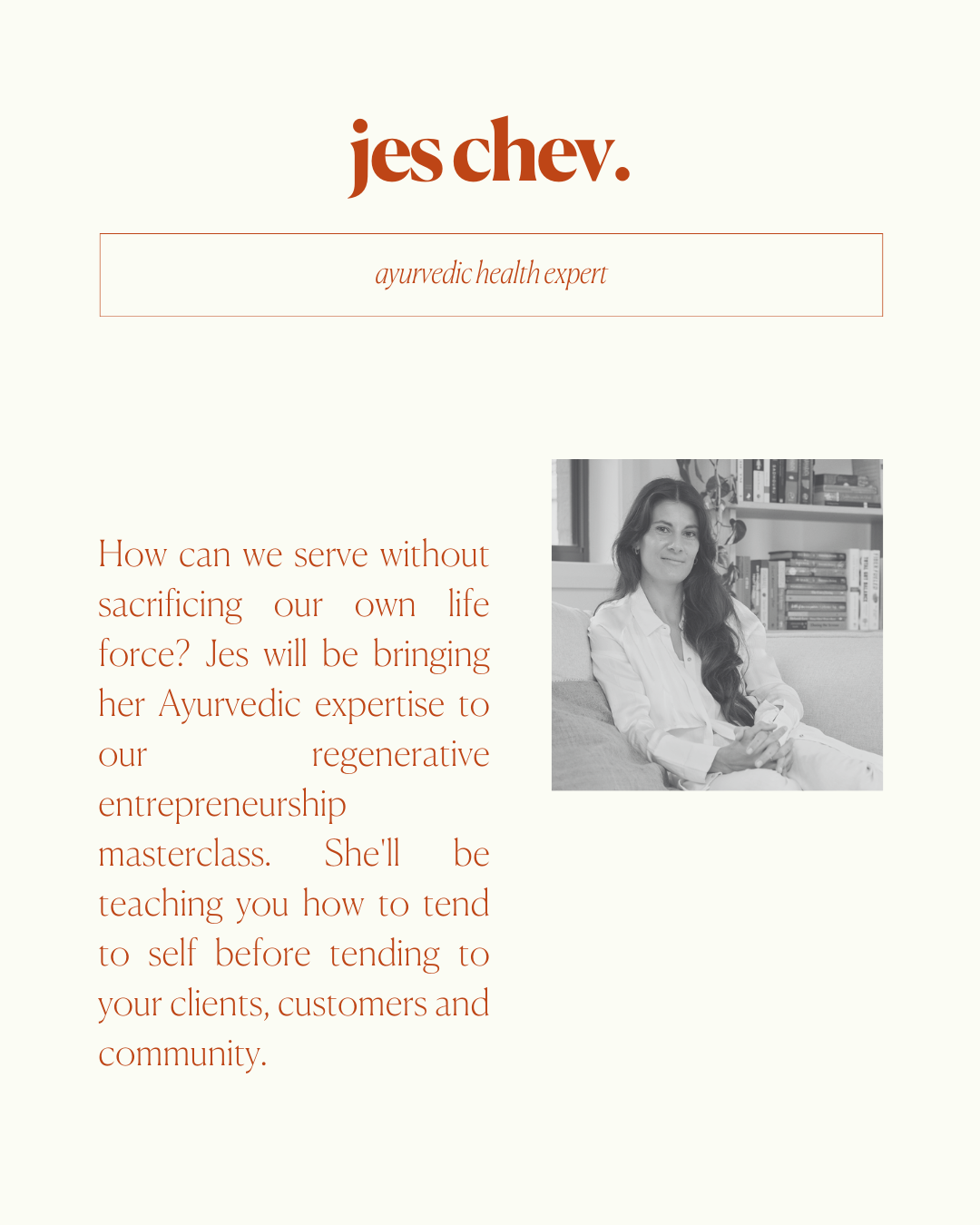 jes chev.

ayurvedic health expert

How can we serve without sacrificing our own life force? Jes will be bringing her Ayurvedic expertise to our regenerative entrepreneurship masterclass. She'll be teaching you how to tend to self before tending to your clients, customers and community.